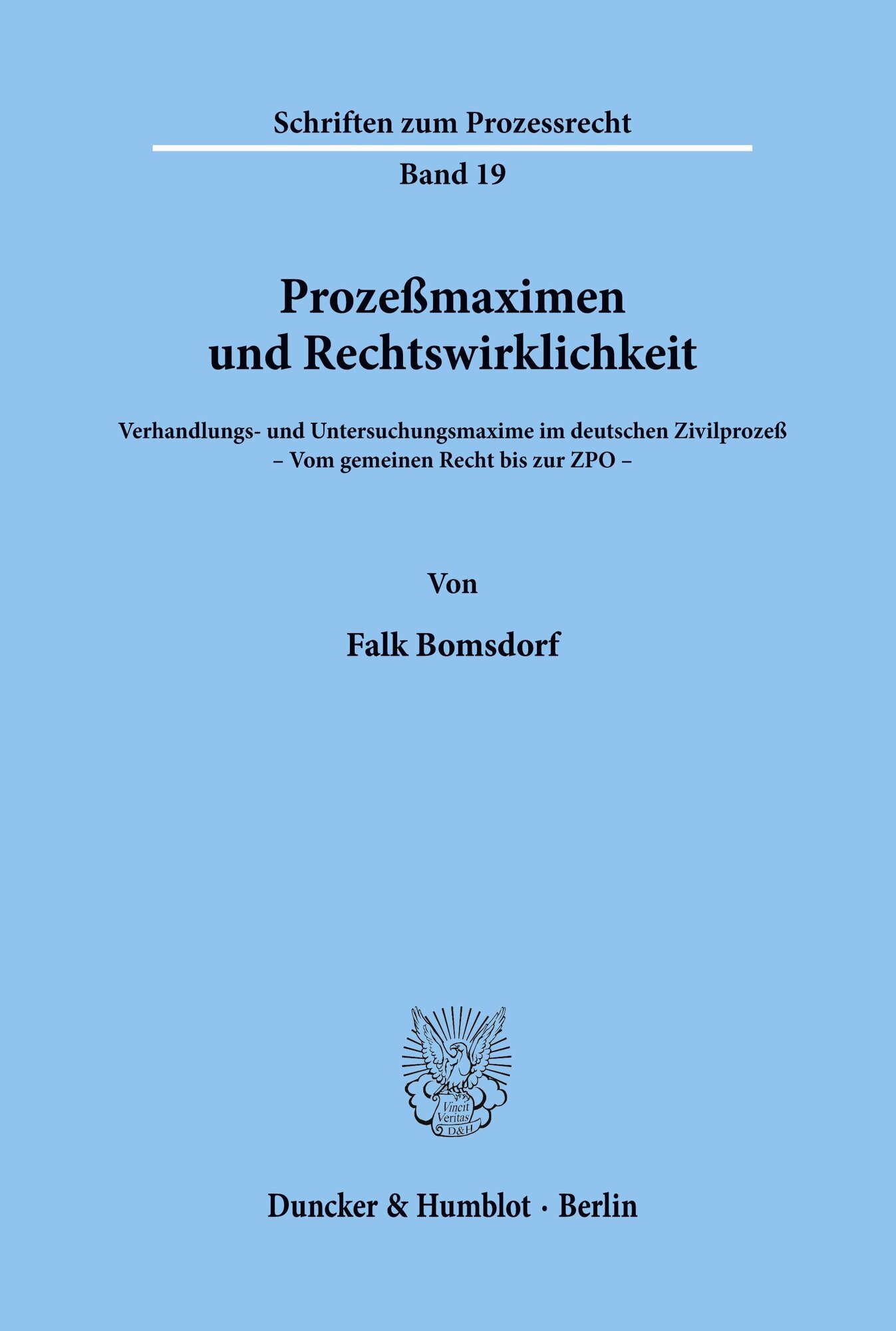 Schriften zum Prozessrecht

Band 19

Prozeßmaximen und Rechtswirklichkeit

Verhandlungs- und Untersuchungsmaxime im deutschen Zivilprozeß
– Vom gemeinen Recht bis zur ZPO –

Von

Falk Bomsdorf

Vincit Veritas D&H

Duncker & Humblot · Berlin